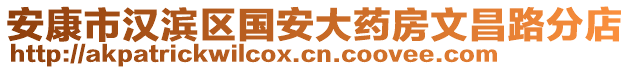 安康市汉滨区国安大药房文昌路分店
http://akpatrickwilcox.cn.coovee.com